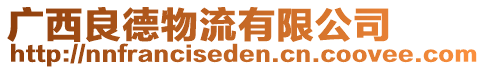 广西良德物流有限公司
http://nnfranciseden.cn.coovee.com